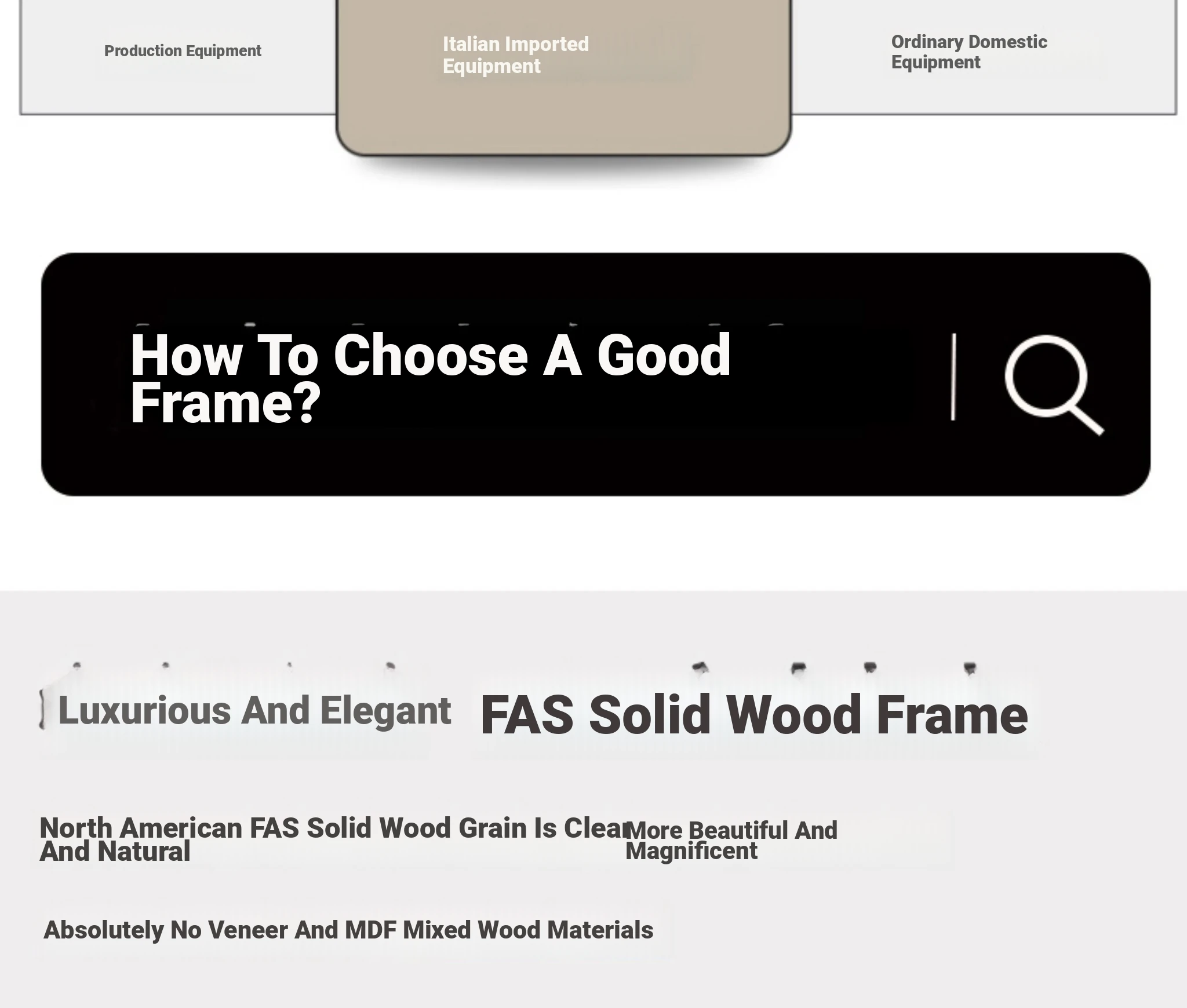 Production Equipment

Italian Imported Equipment

Ordinary Domestic Equipment

How To Choose A Good Frame?

Luxurious And Elegant FAS Solid Wood Frame

North American FAS Solid Wood Grain Is Clear And Natural

More Beautiful And Magnificent

Absolutely No Veneer And MDF Mixed Wood Materials